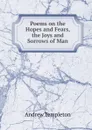 Poems on the Hopes and Fears, the Joys and Sorrows of Man

Andrew Templeton